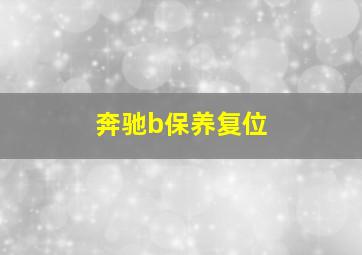 奔驰b保养复位